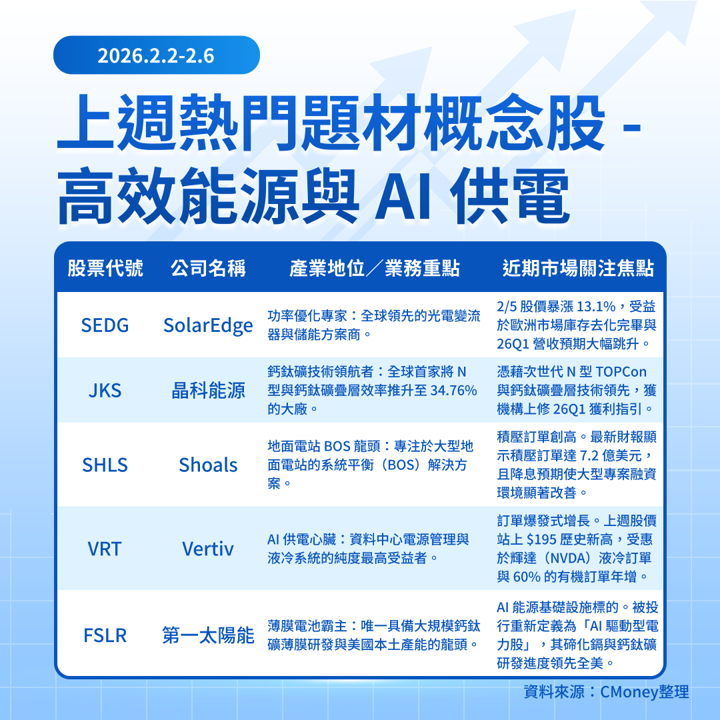 2026.2.2-2.6

上週熱門題材概念股 - 高效能源與 AI 供電

| 股票代號 | 公司名稱 | 產業地位／業務重點 | 近期市場關注焦點 |
|---|---|---|---|
| SEDG | SolarEdge | 功率優化專家：全球領先的光電變流器與儲能方案商。 | 2/5 股價暴漲 13.1%，受益於歐洲市場庫存去化完畢與 26Q1 營收預期大幅跳升。 |
| JKS | 晶科能源 | 鈣鈦礦技術領航者：全球首家將 N 型與鈣鈦礦疊層效率推升至 34.76% 的大廠。 | 憑藉次世代 N 型 TOPCon 與鈣鈦礦疊層技術領先，獲機構上修 26Q1 獲利指引。 |
| SHLS | Shoals | 地面電站 BOS 龍頭：專注於大型地面電站的系統平衡（BOS）解決方案。 | 積壓訂單創高。最新財報顯示積壓訂單達 7.2 億美元，且降息預期使大型專案融資環境顯著改善。 |
| VRT | Vertiv | AI 供電心臟：資料中心電源管理與液冷系統的純度最高受益者。 | 訂單爆發式增長。上週股價站上 $195 歷史新高，受惠於輝達（NVDA）液冷訂單與 60% 的有機訂單年增。 |
| FSLR | 第一太陽能 | 薄膜電池霸主：唯一具備大規模鈣鈦礦薄膜研發與美國本土產能的龍頭。 | AI 能源基礎設施標的。被投行重新定義為「AI 驅動型電力股」，其碲化鎘與鈣鈦礦研發進度領先全美。 |

資料來源：CMoney整理